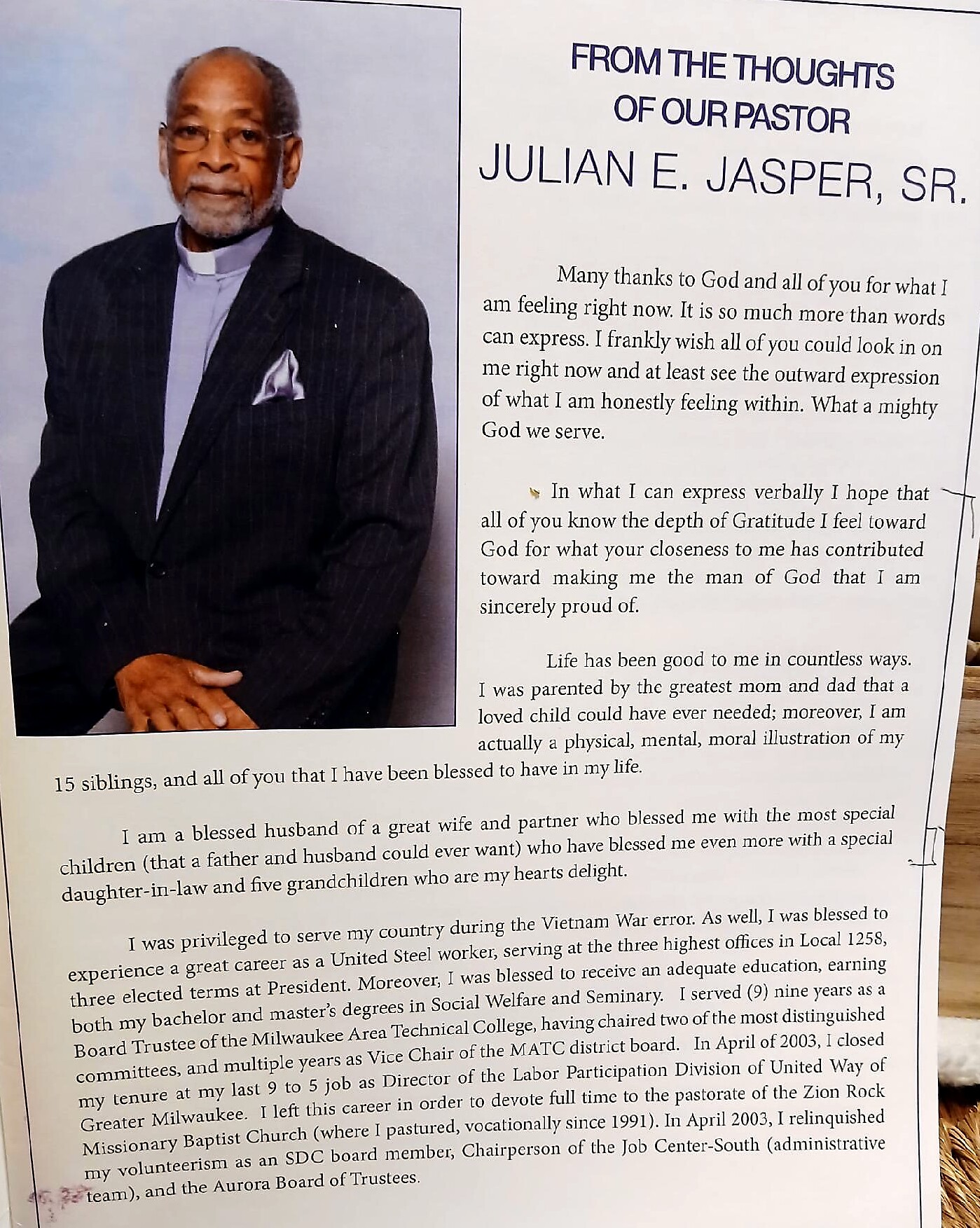 FROM THE THOUGHTS OF OUR PASTOR
JULIAN E. JASPER, SR.

Many thanks to God and all of you for what I am feeling right now. It is so much more than words can express. I frankly wish all of you could look in on me right now and at least see the outward expression of what I am honestly feeling within. What a mighty God we serve.

In what I can express verbally I hope that all of you know the depth of Gratitude I feel toward God for what your closeness to me has contributed toward making me the man of God that I am sincerely proud of.

Life has been good to me in countless ways. I was parented by the greatest mom and dad that a loved child could have ever needed; moreover, I am actually a physical, mental, moral illustration of my 15 siblings, and all of you that I have been blessed to have in my life.

I am a blessed husband of a great wife and partner who blessed me with the most special children (that a father and husband could ever want) who have blessed me even more with a special daughter-in-law and five grandchildren who are my hearts delight.

I was privileged to serve my country during the Vietnam War error. As well, I was blessed to experience a great career as a United Steel worker, serving at the three highest offices in Local 1258, three elected terms at President. Moreover, I was blessed to receive an adequate education, earning both my bachelor and master's degrees in Social Welfare and Seminary. I served (9) nine years as a Board Trustee of the Milwaukee Area Technical College, having chaired two of the most distinguished committees, and multiple years as Vice Chair of the MATC district board. In April of 2003, I closed my tenure at my last 9 to 5 job as Director of the Labor Participation Division of United Way of Greater Milwaukee. I left this career in order to devote full time to the pastorate of the Zion Rock Missionary Baptist Church (where I pastured, vocationally since 1991). In April 2003, I relinquished my volunteerism as an SDC board member, Chairperson of the Job Center-South (administrative team), and the Aurora Board of Trustees.